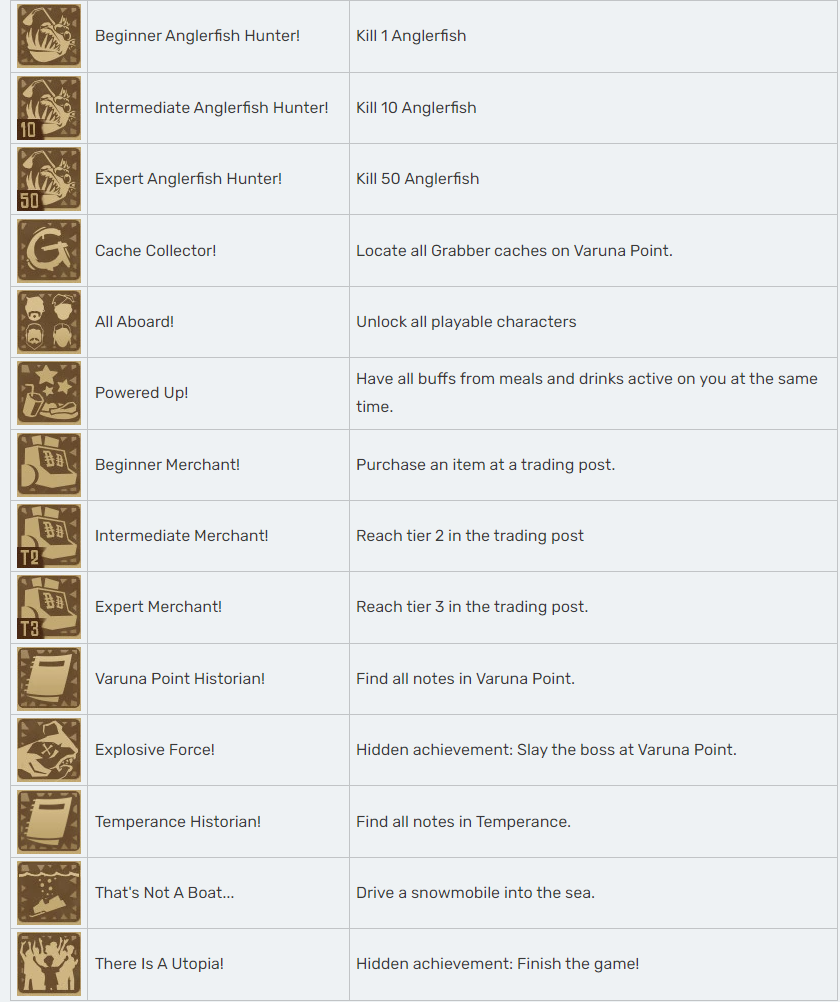 |  |  |  |
|---|---|---|
| | Beginner Anglerfish Hunter! | Kill 1 Anglerfish |
| 10 | Intermediate Anglerfish Hunter! | Kill 10 Anglerfish |
| 50 | Expert Anglerfish Hunter! | Kill 50 Anglerfish |
| G | Cache Collector! | Locate all Grabber caches on Varuna Point. |
| | All Aboard! | Unlock all playable characters |
| | Powered Up! | Have all buffs from meals and drinks active on you at the same time. |
| | Beginner Merchant! | Purchase an item at a trading post. |
| T2 | Intermediate Merchant! | Reach tier 2 in the trading post |
| T3 | Expert Merchant! | Reach tier 3 in the trading post. |
| | Varuna Point Historian! | Find all notes in Varuna Point. |
| | Explosive Force! | Hidden achievement: Slay the boss at Varuna Point. |
| | Temperance Historian! | Find all notes in Temperance. |
| | That's Not A Boat... | Drive a snowmobile into the sea. |
| | There Is A Utopia! | Hidden achievement: Finish the game! |